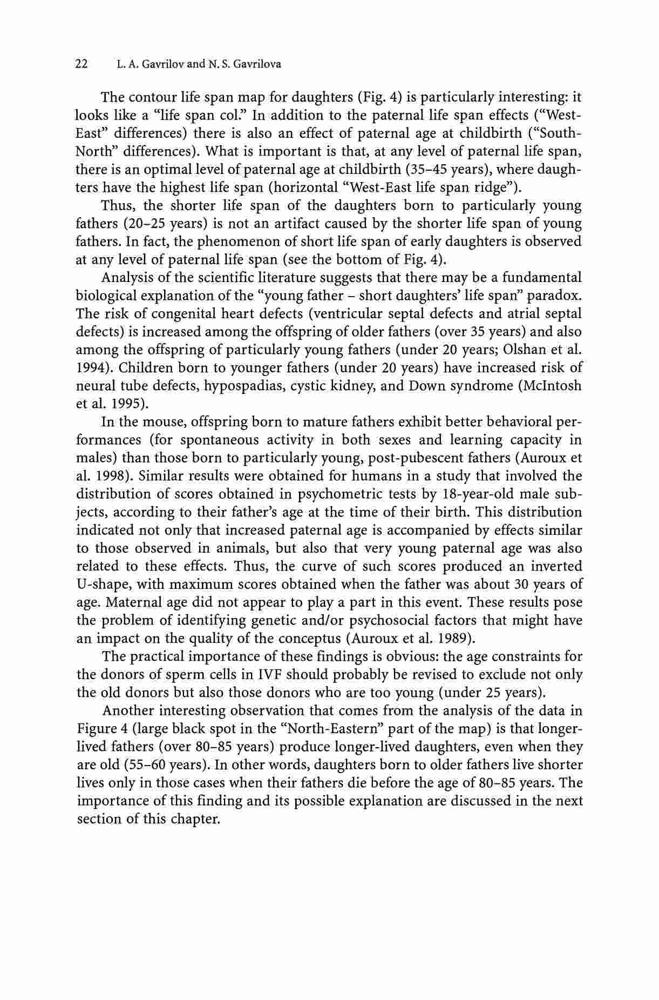 22 L. A. Gavrilov and N. S. Gavrilova

The contour life span map for daughters (Fig. 4) is particularly interesting: it looks like a "life span col." In addition to the paternal life span effects ("West-East" differences) there is also an effect of paternal age at childbirth ("South-North" differences). What is important is that, at any level of paternal life span, there is an optimal level of paternal age at childbirth (35–45 years), where daughters have the highest life span (horizontal "West-East life span ridge").

Thus, the shorter life span of the daughters born to particularly young fathers (20–25 years) is not an artifact caused by the shorter life span of young fathers. In fact, the phenomenon of short life span of early daughters is observed at any level of paternal life span (see the bottom of Fig. 4).

Analysis of the scientific literature suggests that there may be a fundamental biological explanation of the "young father – short daughters' life span" paradox. The risk of congenital heart defects (ventricular septal defects and atrial septal defects) is increased among the offspring of older fathers (over 35 years) and also among the offspring of particularly young fathers (under 20 years; Olshan et al. 1994). Children born to younger fathers (under 20 years) have increased risk of neural tube defects, hypospadias, cystic kidney, and Down syndrome (McIntosh et al. 1995).

In the mouse, offspring born to mature fathers exhibit better behavioral performances (for spontaneous activity in both sexes and learning capacity in males) than those born to particularly young, post-pubescent fathers (Auroux et al. 1998). Similar results were obtained for humans in a study that involved the distribution of scores obtained in psychometric tests by 18-year-old male subjects, according to their father's age at the time of their birth. This distribution indicated not only that increased paternal age is accompanied by effects similar to those observed in animals, but also that very young paternal age was also related to these effects. Thus, the curve of such scores produced an inverted U-shape, with maximum scores obtained when the father was about 30 years of age. Maternal age did not appear to play a part in this event. These results pose the problem of identifying genetic and/or psychosocial factors that might have an impact on the quality of the conceptus (Auroux et al. 1989).

The practical importance of these findings is obvious: the age constraints for the donors of sperm cells in IVF should probably be revised to exclude not only the old donors but also those donors who are too young (under 25 years).

Another interesting observation that comes from the analysis of the data in Figure 4 (large black spot in the "North-Eastern" part of the map) is that longer-lived fathers (over 80–85 years) produce longer-lived daughters, even when they are old (55–60 years). In other words, daughters born to older fathers live shorter lives only in those cases when their fathers die before the age of 80–85 years. The importance of this finding and its possible explanation are discussed in the next section of this chapter.